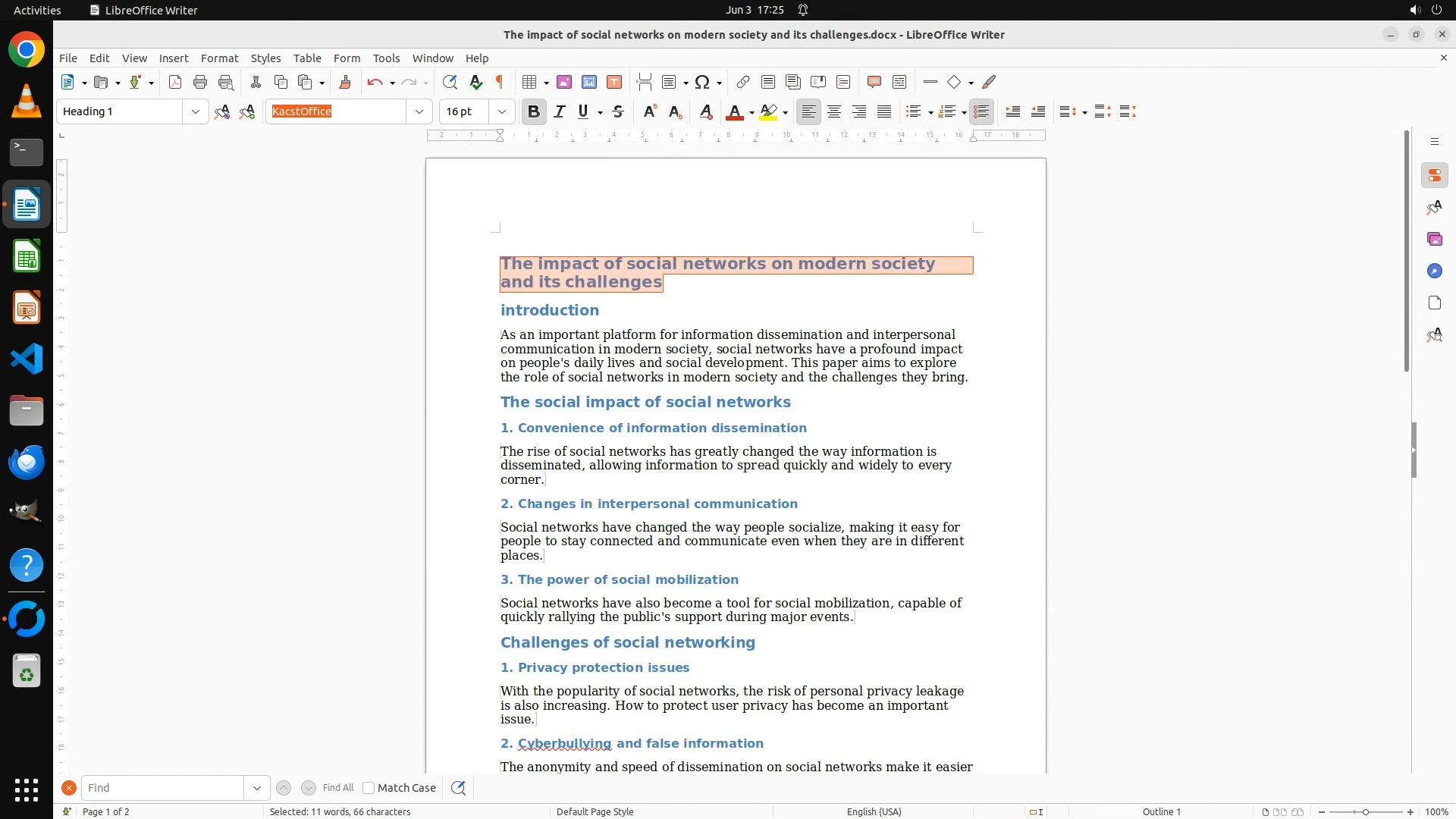 Activities LibreOffice Writer Jun 3 17:25

The impact of social networks on modern society and its challenges.docx - LibreOffice Writer

File Edit View Insert Format Styles Table Form Tools Window Help

Heading 1 KacstOffice 16 pt

The impact of social networks on modern society and its challenges

introduction

As an important platform for information dissemination and interpersonal communication in modern society, social networks have a profound impact on people's daily lives and social development. This paper aims to explore the role of social networks in modern society and the challenges they bring.

The social impact of social networks

1. Convenience of information dissemination

The rise of social networks has greatly changed the way information is disseminated, allowing information to spread quickly and widely to every corner.

2. Changes in interpersonal communication

Social networks have changed the way people socialize, making it easy for people to stay connected and communicate even when they are in different places.

3. The power of social mobilization

Social networks have also become a tool for social mobilization, capable of quickly rallying the public's support during major events.

Challenges of social networking

1. Privacy protection issues

With the popularity of social networks, the risk of personal privacy leakage is also increasing. How to protect user privacy has become an important issue.

2. Cyberbullying and false information

The anonymity and speed of dissemination on social networks make it easier

Find Find All Match Case

Page 1 of 2 Selected: 11 words, 66 characters Default Page Style English (USA) Outline 1 100%